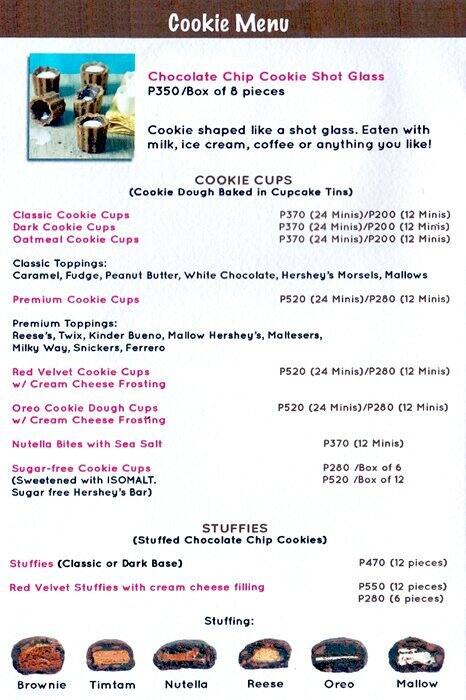 Cookie Menu

Chocolate Chip Cookie Shot Glass
P350/Box of 8 pieces

Cookie shaped like a shot glass. Eaten with milk, ice cream, coffee or anything you like!

COOKIE CUPS
(Cookie Dough Baked in Cupcake Tins)

Classic Cookie Cups P370 (24 Minis)/P200 (12 Minis)
Dark Cookie Cups P370 (24 Minis)/P200 (12 Minis)
Oatmeal Cookie Cups P370 (24 Minis)/P200 (12 Minis)

Classic Toppings:
Caramel, Fudge, Peanut Butter, White Chocolate, Hershey's Morsels, Mallows

Premium Cookie Cups P520 (24 Minis)/P280 (12 Minis)

Premium Toppings:
Reese's, Twix, Kinder Bueno, Mallow Hershey's, Maltesers, Milky Way, Snickers, Ferrero

Red Velvet Cookie Cups w/ Cream Cheese Frosting P520 (24 Minis)/P280 (12 Minis)

Oreo Cookie Dough Cups w/ Cream Cheese Frosting P520 (24 Minis)/P280 (12 Minis)

Nutella Bites with Sea Salt P370 (12 Minis)

Sugar-free Cookie Cups (Sweetened with ISOMALT. Sugar free Hershey's Bar) P280 /Box of 6
P520 /Box of 12

STUFFIES
(Stuffed Chocolate Chip Cookies)

Stuffies (Classic or Dark Base) P470 (12 pieces)

Red Velvet Stuffies with cream cheese filling P550 (12 pieces)
P280 (6 pieces)

Stuffing:

Brownie Timtam Nutella Reese Oreo Mallow